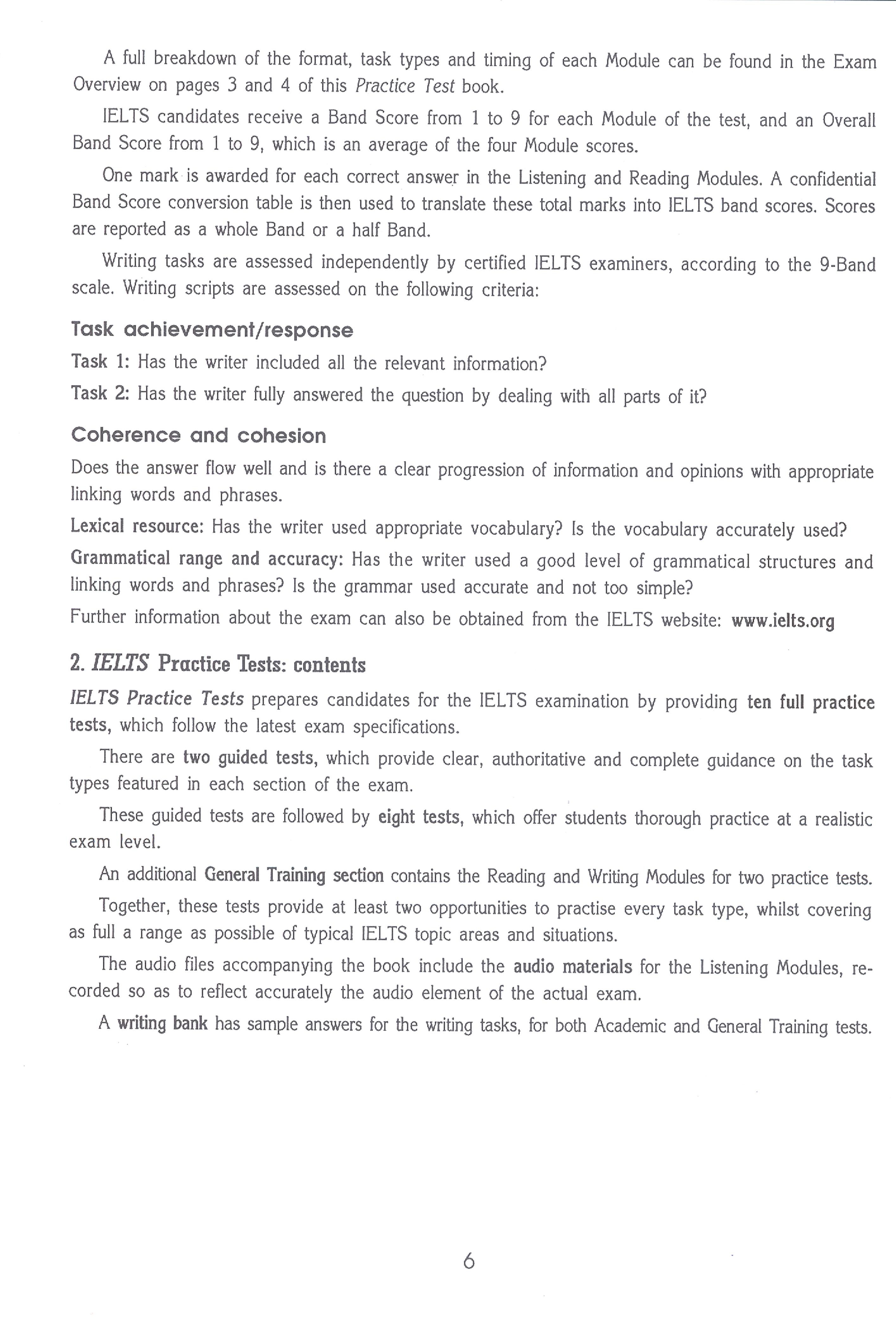 A full breakdown of the format, task types and timing of each Module can be found in the Exam Overview on pages 3 and 4 of this Practice Test book.

IELTS candidates receive a Band Score from 1 to 9 for each Module of the test, and an Overall Band Score from 1 to 9, which is an average of the four Module scores.

One mark is awarded for each correct answer in the Listening and Reading Modules. A confidential Band Score conversion table is then used to translate these total marks into IELTS band scores. Scores are reported as a whole Band or a half Band.

Writing tasks are assessed independently by certified IELTS examiners, according to the 9-Band scale. Writing scripts are assessed on the following criteria:

Task achievement/response

Task 1: Has the writer included all the relevant information?

Task 2: Has the writer fully answered the question by dealing with all parts of it?

Coherence and cohesion

Does the answer flow well and is there a clear progression of information and opinions with appropriate linking words and phrases.

Lexical resource: Has the writer used appropriate vocabulary? Is the vocabulary accurately used?

Grammatical range and accuracy: Has the writer used a good level of grammatical structures and linking words and phrases? Is the grammar used accurate and not too simple?

Further information about the exam can also be obtained from the IELTS website: www.ielts.org

2. IELTS Practice Tests: contents

IELTS Practice Tests prepares candidates for the IELTS examination by providing ten full practice tests, which follow the latest exam specifications.

There are two guided tests, which provide clear, authoritative and complete guidance on the task types featured in each section of the exam.

These guided tests are followed by eight tests, which offer students thorough practice at a realistic exam level.

An additional General Training section contains the Reading and Writing Modules for two practice tests.

Together, these tests provide at least two opportunities to practise every task type, whilst covering as full a range as possible of typical IELTS topic areas and situations.

The audio files accompanying the book include the audio materials for the Listening Modules, recorded so as to reflect accurately the audio element of the actual exam.

A writing bank has sample answers for the writing tasks, for both Academic and General Training tests.

6